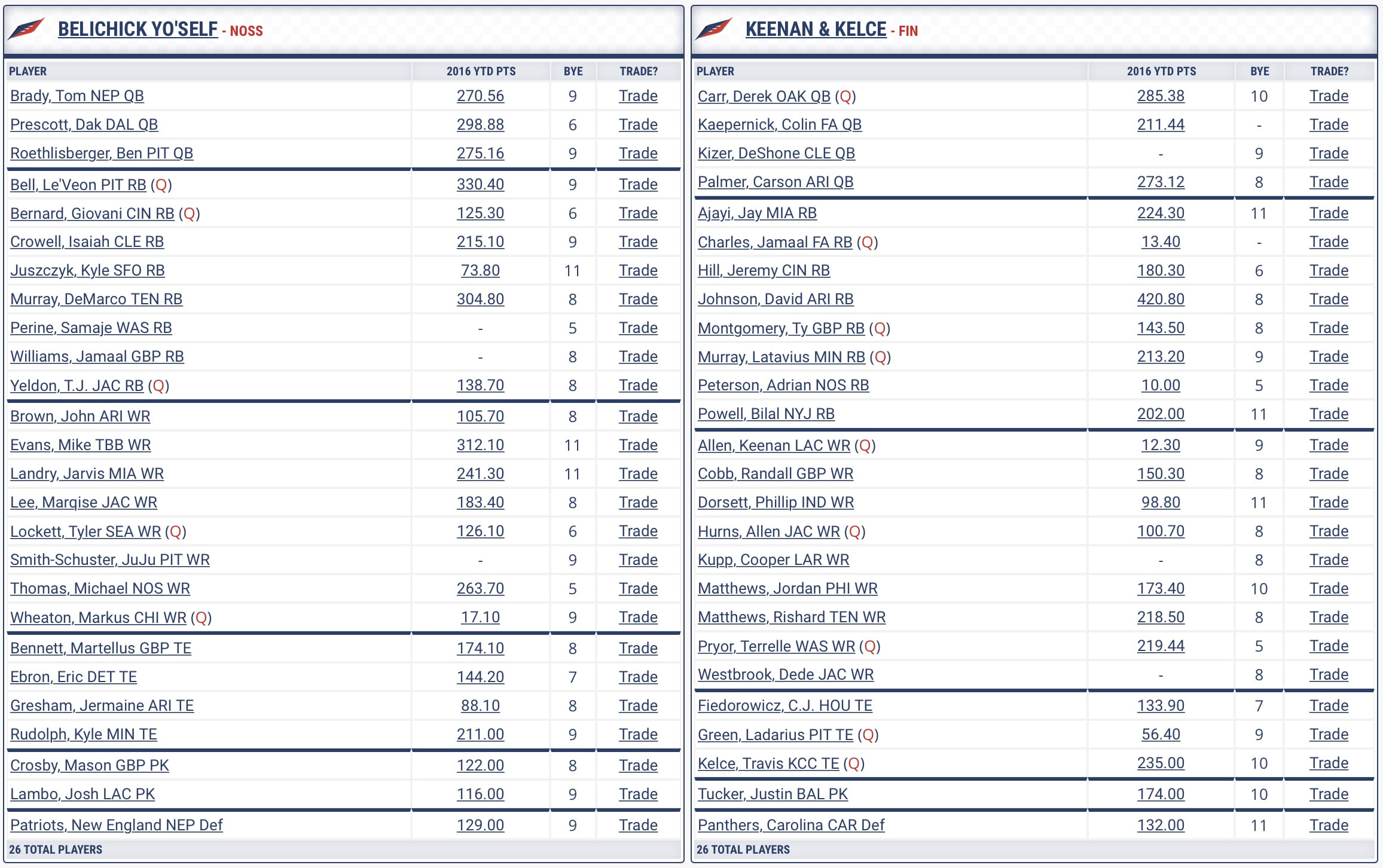 BELICHICK YO'SELF - NOSS

| PLAYER | 2016 YTD PTS | BYE | TRADE? |
|---|---|---|---|
| Brady, Tom NEP QB | 270.56 | 9 | Trade |
| Prescott, Dak DAL QB | 298.88 | 6 | Trade |
| Roethlisberger, Ben PIT QB | 275.16 | 9 | Trade |
| Bell, Le'Veon PIT RB (Q) | 330.40 | 9 | Trade |
| Bernard, Giovani CIN RB (Q) | 125.30 | 6 | Trade |
| Crowell, Isaiah CLE RB | 215.10 | 9 | Trade |
| Juszczyk, Kyle SFO RB | 73.80 | 11 | Trade |
| Murray, DeMarco TEN RB | 304.80 | 8 | Trade |
| Perine, Samaje WAS RB | - | 5 | Trade |
| Williams, Jamaal GBP RB | - | 8 | Trade |
| Yeldon, T.J. JAC RB (Q) | 138.70 | 8 | Trade |
| Brown, John ARI WR | 105.70 | 8 | Trade |
| Evans, Mike TBB WR | 312.10 | 11 | Trade |
| Landry, Jarvis MIA WR | 241.30 | 11 | Trade |
| Lee, Marqise JAC WR | 183.40 | 8 | Trade |
| Lockett, Tyler SEA WR (Q) | 126.10 | 6 | Trade |
| Smith-Schuster, JuJu PIT WR | - | 9 | Trade |
| Thomas, Michael NOS WR | 263.70 | 5 | Trade |
| Wheaton, Markus CHI WR (Q) | 17.10 | 9 | Trade |
| Bennett, Martellus GBP TE | 174.10 | 8 | Trade |
| Ebron, Eric DET TE | 144.20 | 7 | Trade |
| Gresham, Jermaine ARI TE | 88.10 | 8 | Trade |
| Rudolph, Kyle MIN TE | 211.00 | 9 | Trade |
| Crosby, Mason GBP PK | 122.00 | 8 | Trade |
| Lambo, Josh LAC PK | 116.00 | 9 | Trade |
| Patriots, New England NEP Def | 129.00 | 9 | Trade |

26 TOTAL PLAYERS

KEENAN & KELCE - FIN

| PLAYER | 2016 YTD PTS | BYE | TRADE? |
|---|---|---|---|
| Carr, Derek OAK QB (Q) | 285.38 | 10 | Trade |
| Kaepernick, Colin FA QB | 211.44 | - | Trade |
| Kizer, DeShone CLE QB | - | 9 | Trade |
| Palmer, Carson ARI QB | 273.12 | 8 | Trade |
| Ajayi, Jay MIA RB | 224.30 | 11 | Trade |
| Charles, Jamaal FA RB (Q) | 13.40 | - | Trade |
| Hill, Jeremy CIN RB | 180.30 | 6 | Trade |
| Johnson, David ARI RB | 420.80 | 8 | Trade |
| Montgomery, Ty GBP RB (Q) | 143.50 | 8 | Trade |
| Murray, Latavius MIN RB (Q) | 213.20 | 9 | Trade |
| Peterson, Adrian NOS RB | 10.00 | 5 | Trade |
| Powell, Bilal NYJ RB | 202.00 | 11 | Trade |
| Allen, Keenan LAC WR (Q) | 12.30 | 9 | Trade |
| Cobb, Randall GBP WR | 150.30 | 8 | Trade |
| Dorsett, Phillip IND WR | 98.80 | 11 | Trade |
| Hurns, Allen JAC WR (Q) | 100.70 | 8 | Trade |
| Kupp, Cooper LAR WR | - | 8 | Trade |
| Matthews, Jordan PHI WR | 173.40 | 10 | Trade |
| Matthews, Rishard TEN WR | 218.50 | 8 | Trade |
| Pryor, Terrelle WAS WR (Q) | 219.44 | 5 | Trade |
| Westbrook, Dede JAC WR | - | 8 | Trade |
| Fiedorowicz, C.J. HOU TE | 133.90 | 7 | Trade |
| Green, Ladarius PIT TE (Q) | 56.40 | 9 | Trade |
| Kelce, Travis KCC TE (Q) | 235.00 | 10 | Trade |
| Tucker, Justin BAL PK | 174.00 | 10 | Trade |
| Panthers, Carolina CAR Def | 132.00 | 11 | Trade |

26 TOTAL PLAYERS